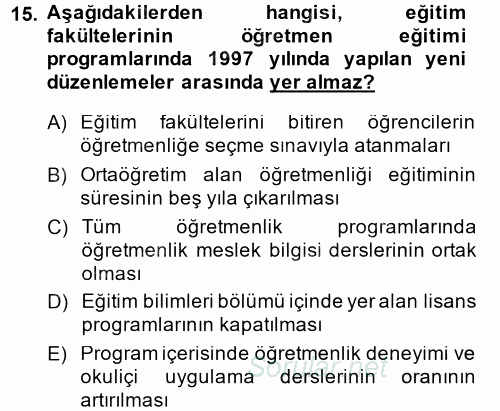 15. Aşağıdakilerden hangisi, eğitim fakültelerinin öğretmen eğitimi programlarında 1997 yılında yapılan yeni düzenlemeler arasında yer almaz?

A) Eğitim fakültelerini bitiren öğrencilerin öğretmenliğe seçme sınavıyla atanmaları

B) Ortaöğretim alan öğretmenliği eğitiminin süresinin beş yıla çıkarılması

C) Tüm öğretmenlik programlarında öğretmenlik meslek bilgisi derslerinin ortak olması

D) Eğitim bilimleri bölümü içinde yer alan lisans programlarının kapatılması

E) Program içerisinde öğretmenlik deneyimi ve okuliçi uygulama derslerinin oranının artırılması

Sorular.net